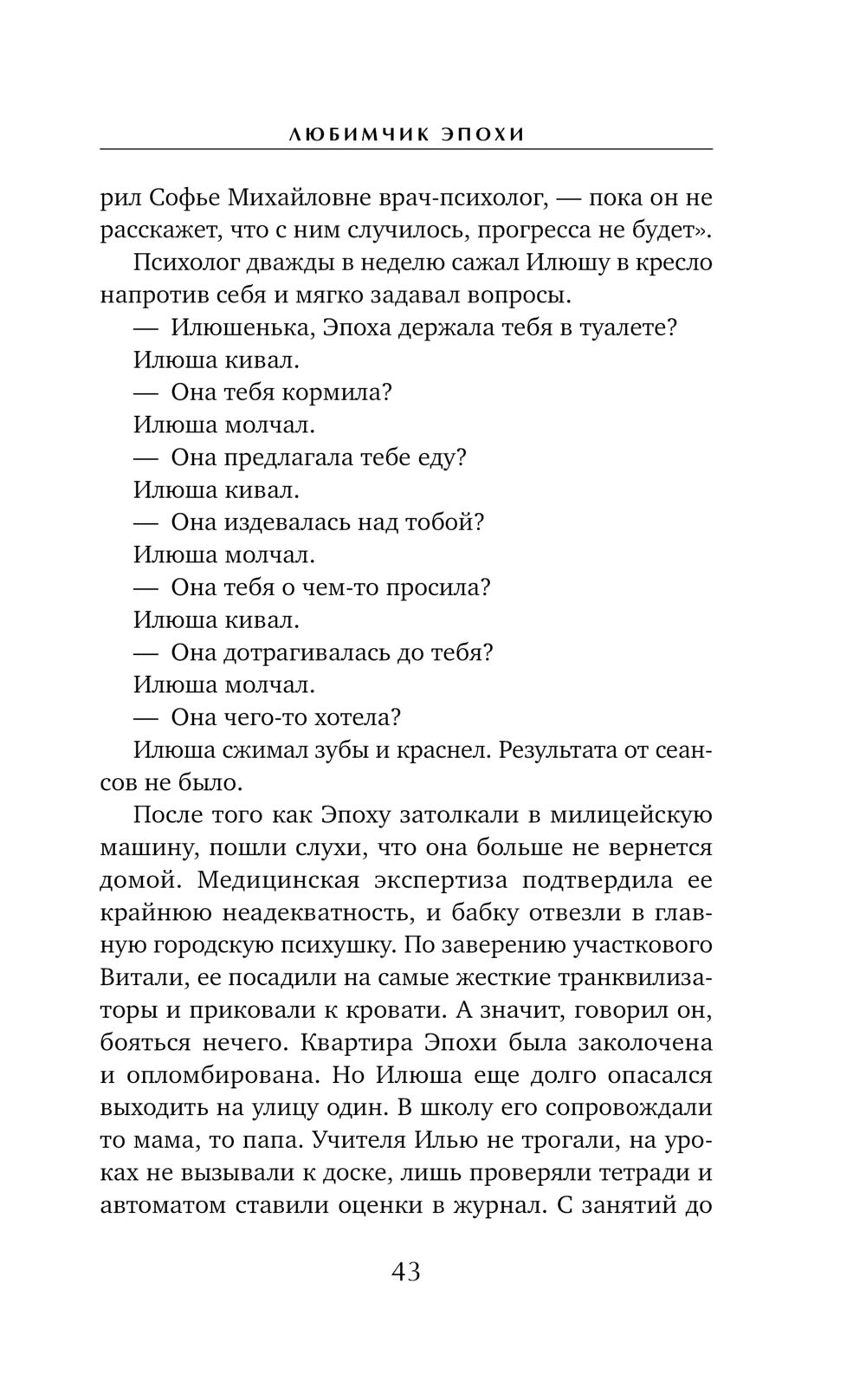 ЛЮБИМЧИК ЭПОХИ

рил Софье Михайловне врач-психолог, — пока он не расскажет, что с ним случилось, прогресса не будет».

Психолог дважды в неделю сажал Илюшу в кресло напротив себя и мягко задавал вопросы.

— Илюшенька, Эпоха держала тебя в туалете?

Илюша кивал.

— Она тебя кормила?

Илюша молчал.

— Она предлагала тебе еду?

Илюша кивал.

— Она издевалась над тобой?

Илюша молчал.

— Она тебя о чем-то просила?

Илюша кивал.

— Она дотрагивалась до тебя?

Илюша молчал.

— Она чего-то хотела?

Илюша сжимал зубы и краснел. Результата от сеансов не было.

После того как Эпоху затолкали в милицейскую машину, пошли слухи, что она больше не вернется домой. Медицинская экспертиза подтвердила ее крайнюю неадекватность, и бабку отвезли в главную городскую психушку. По заверению участкового Витали, ее посадили на самые жесткие транквилизаторы и приковали к кровати. А значит, говорил он, бояться нечего. Квартира Эпохи была заколочена и опломбирована. Но Илюша еще долго опасался выходить на улицу один. В школу его сопровождали то мама, то папа. Учителя Илью не трогали, на уроках не вызывали к доске, лишь проверяли тетради и автоматом ставили оценки в журнал. С занятий до

43